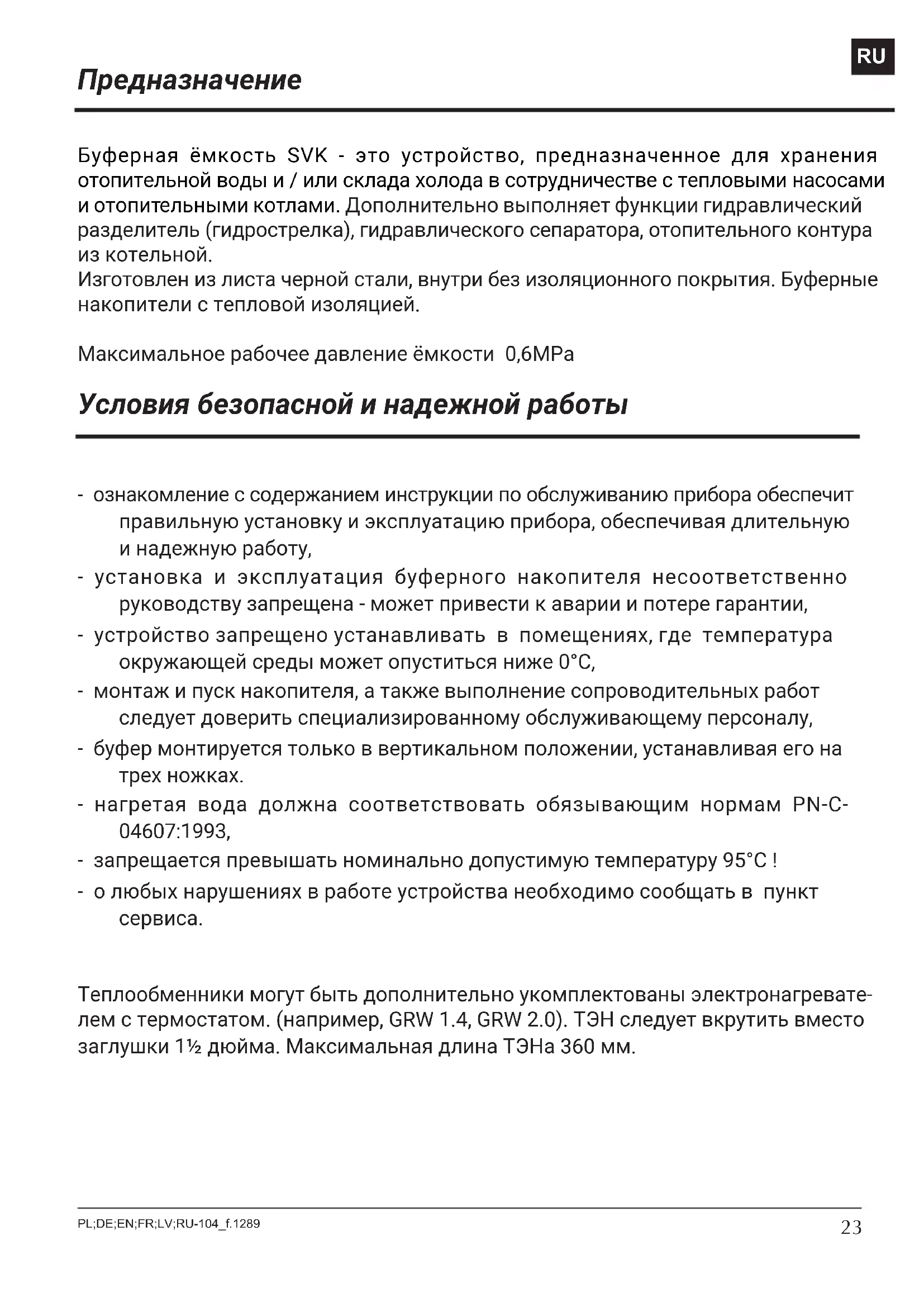 RU

Предназначение

Буферная ёмкость SVK - это устройство, предназначенное для хранения отопительной воды и / или склада холода в сотрудничестве с тепловыми насосами и отопительными котлами. Дополнительно выполняет функции гидравлический разделитель (гидрострелка), гидравлического сепаратора, отопительного контура из котельной.
Изготовлен из листа черной стали, внутри без изоляционного покрытия. Буферные накопители с тепловой изоляцией.

Максимальное рабочее давление ёмкости 0,6MPa

Условия безопасной и надежной работы

- ознакомление с содержанием инструкции по обслуживанию прибора обеспечит правильную установку и эксплуатацию прибора, обеспечивая длительную и надежную работу,
- установка и эксплуатация буферного накопителя несоответственно руководству запрещена - может привести к аварии и потере гарантии,
- устройство запрещено устанавливать в помещениях, где температура окружающей среды может опуститься ниже 0°C,
- монтаж и пуск накопителя, а также выполнение сопроводительных работ следует доверить специализированному обслуживающему персоналу,
- буфер монтируется только в вертикальном положении, устанавливая его на трех ножках.
- нагретая вода должна соответствовать обязывающим нормам PN-C-04607:1993,
- запрещается превышать номинально допустимую температуру 95°C !
- о любых нарушениях в работе устройства необходимо сообщать в пункт сервиса.

Теплообменники могут быть дополнительно укомплектованы электронагревателем с термостатом. (например, GRW 1.4, GRW 2.0). ТЭН следует вкрутить вместо заглушки 1½ дюйма. Максимальная длина ТЭНа 360 мм.

PL;DE;EN;FR;LV;RU-104_f.1289
23